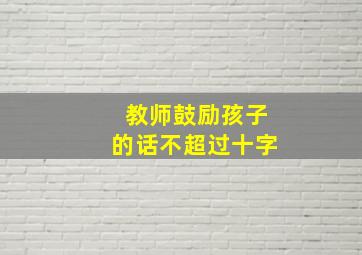 教师鼓励孩子
的话不超过十字